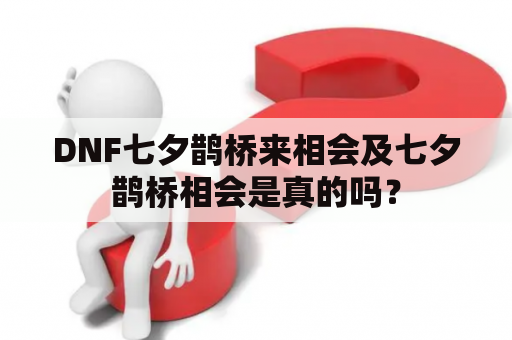 DNF七夕鹊桥来相会及七夕鹊桥相会是真的吗？